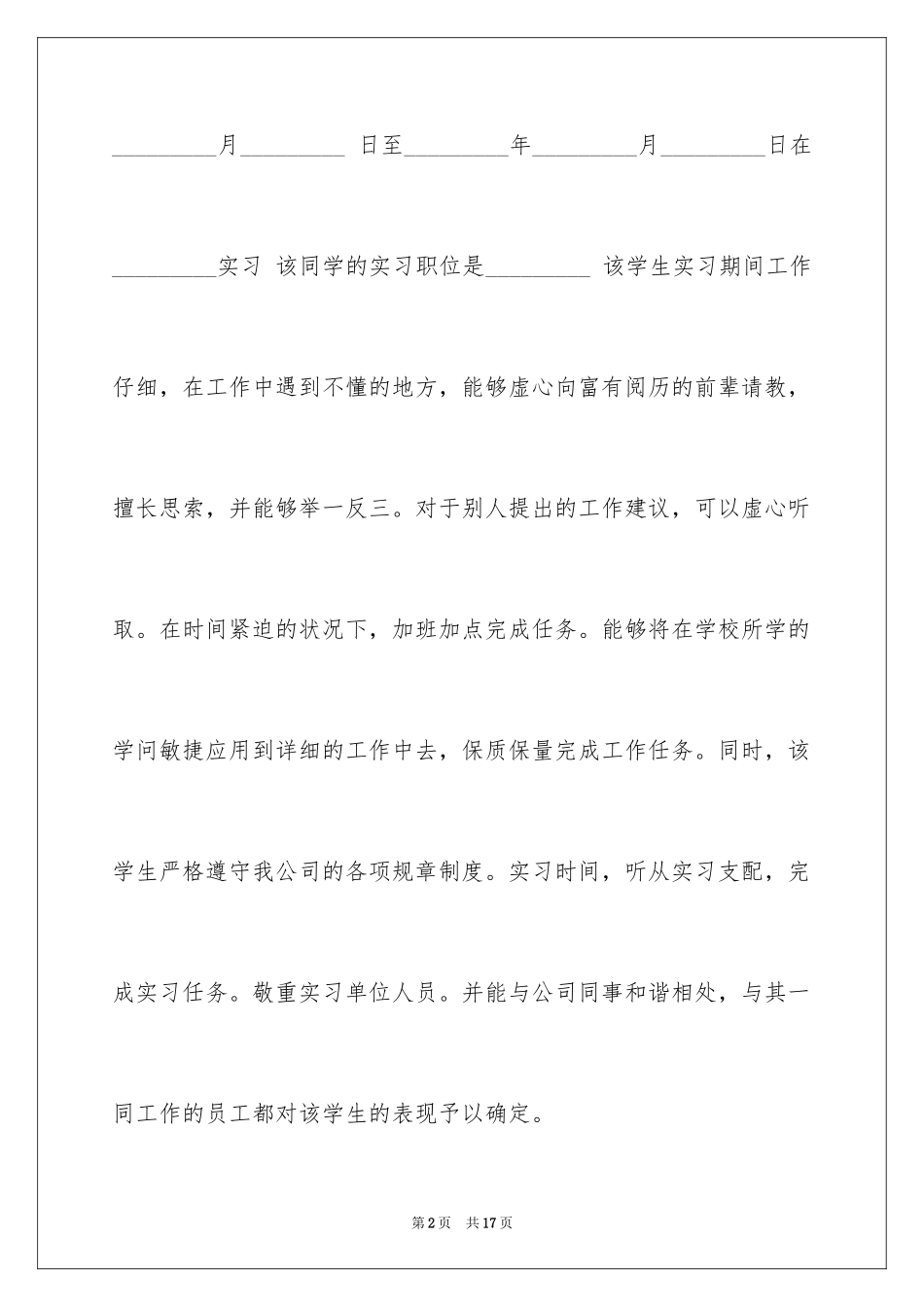 _________月_________ 日至_________年_________月_________日在_________实习 该同学的实习职位是_________ 该学生实习期间工作仔细，在工作中遇到不懂的地方，能够虚心向富有阅历的前辈请教，擅长思索，并能够举一反三。对于别人提出的工作建议，可以虚心听取。在时间紧迫的状况下，加班加点完成任务。能够将在学校所学的学问敏捷应用到详细的工作中去，保质保量完成工作任务。同时，该学生严格遵守我公司的各项规章制度。实习时间，听从实习支配，完成实习任务。敬重实习单位人员。并能与公司同事和谐相处，与其一同工作的员工都对该学生的表现予以确定。

第2页 共17页